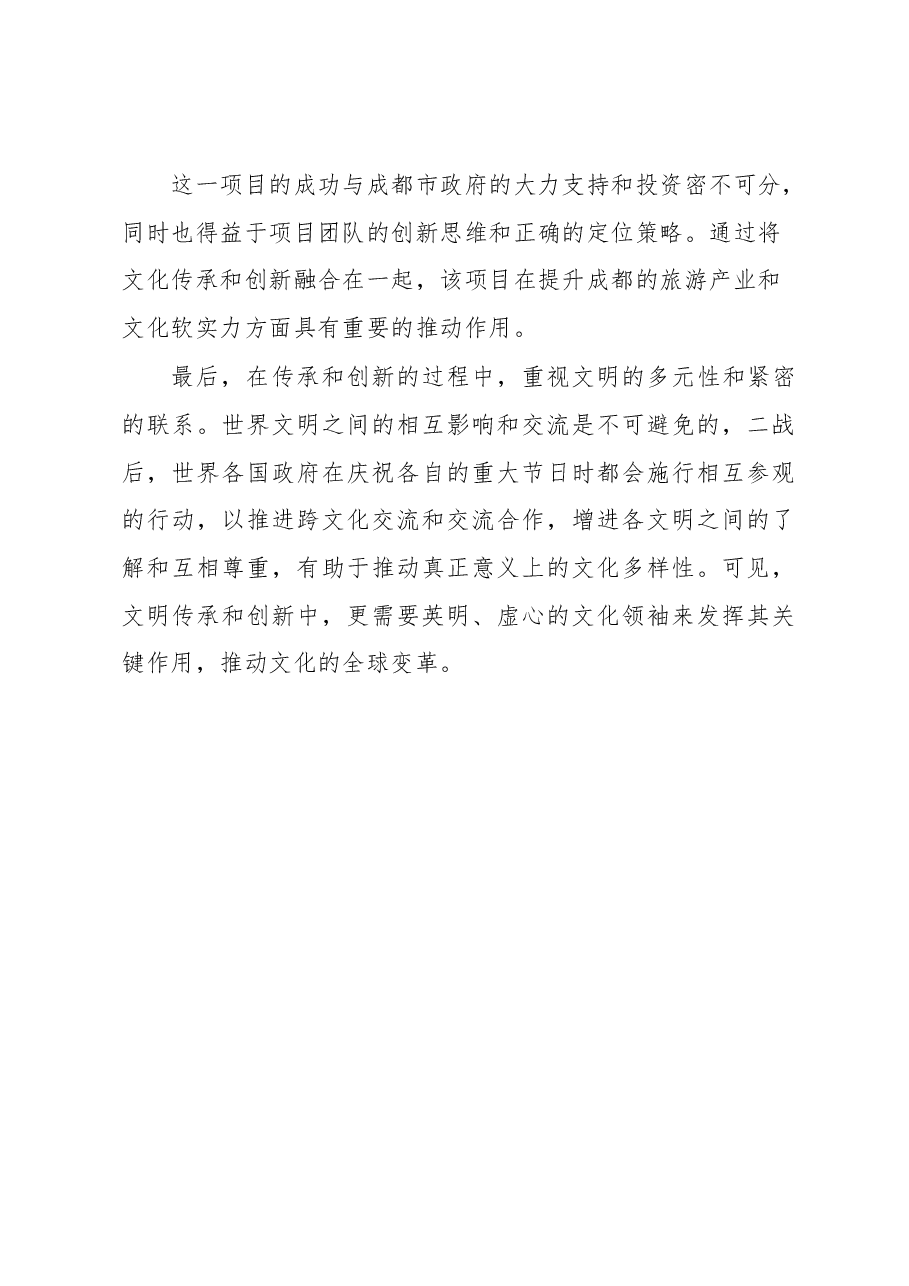 这一项目的成功与成都市政府的大力支持和投资密不可分，同时也得益于项目团队的创新思维和正确的定位策略。通过将文化传承和创新融合在一起，该项目在提升成都的旅游产业和文化软实力方面具有重要的推动作用。

最后，在传承和创新的过程中，重视文明的多元性和紧密的联系。世界文明之间的相互影响和交流是不可避免的，二战后，世界各国政府在庆祝各自的重大节日时都会施行相互参观的行动，以推进跨文化交流和交流合作，增进各文明之间的了解和互相尊重，有助于推动真正意义上的文化多样性。可见，文明传承和创新中，更需要英明、虚心的文化领袖来发挥其关键作用，推动文化的全球变革。